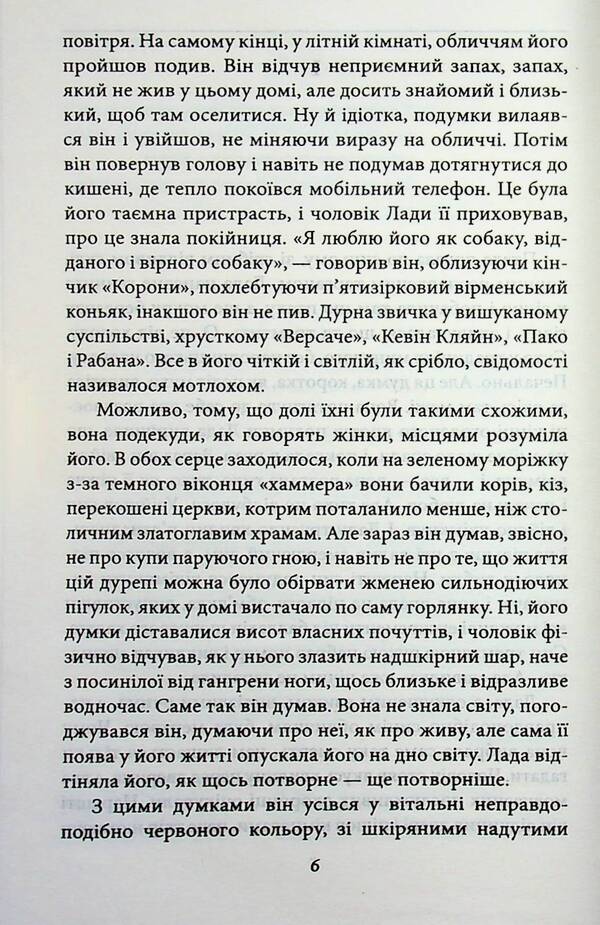 повітря. На самому кінці, у літній кімнаті, обличчям його пройшов подив. Він відчув неприємний запах, запах, який не жив у цьому домі, але досить знайомий і близький, щоб там оселитися. Ну й ідіотка, подумки вилаявся він і увійшов, не міняючи виразу на обличчі. Потім він повернув голову і навіть не подумав дотягнутися до кишені, де тепло покоївся мобільний телефон. Це була його таємна пристрасть, і чоловік Лади її приховував, про це знала покійниця. «Я люблю його як собаку, відданого і вірного собаку», — говорив він, облизуючи кінчик «Корони», похлебтуючи п'ятизірковий вірменський коньяк, інакшого він не пив. Дурна звичка у вишуканому суспільстві, хрусткому «Версаче», «Кевін Кляйн», «Пако і Рабана». Все в його чіткій і світлій, як срібло, свідомості називалося мотлохом.

Можливо, тому, що долі їхні були такими схожими, вона подекуди, як говорять жінки, місцями розуміла його. В обох серце заходилося, коли на зеленому моріжку з-за темного віконця «хаммера» вони бачили корів, кіз, перекошені церкви, котрим поталанило менше, ніж столичним златоглавим храмам. Але зараз він думав, звісно, не про купи паруючого гною, і навіть не про те, що життя цій дурепі можна було обірвати жменею сильнодіючих пігулок, яких у домі вистачало по саму горлянку. Ні, його думки діставалися висот власних почуттів, і чоловік фізично відчував, як у нього злазить надшкірний шар, наче з посинілої від гангрени ноги, щось близьке і відразливе водночас. Саме так він думав. Вона не знала світу, погоджувався він, думаючи про неї, як про живу, але сама її поява у його житті опускала його на дно світу. Лада відтіняла його, як щось потворне — ще потворніше.

З цими думками він усівся у вітальні неправдоподібно червоного кольору, зі шкіряними надутими

6